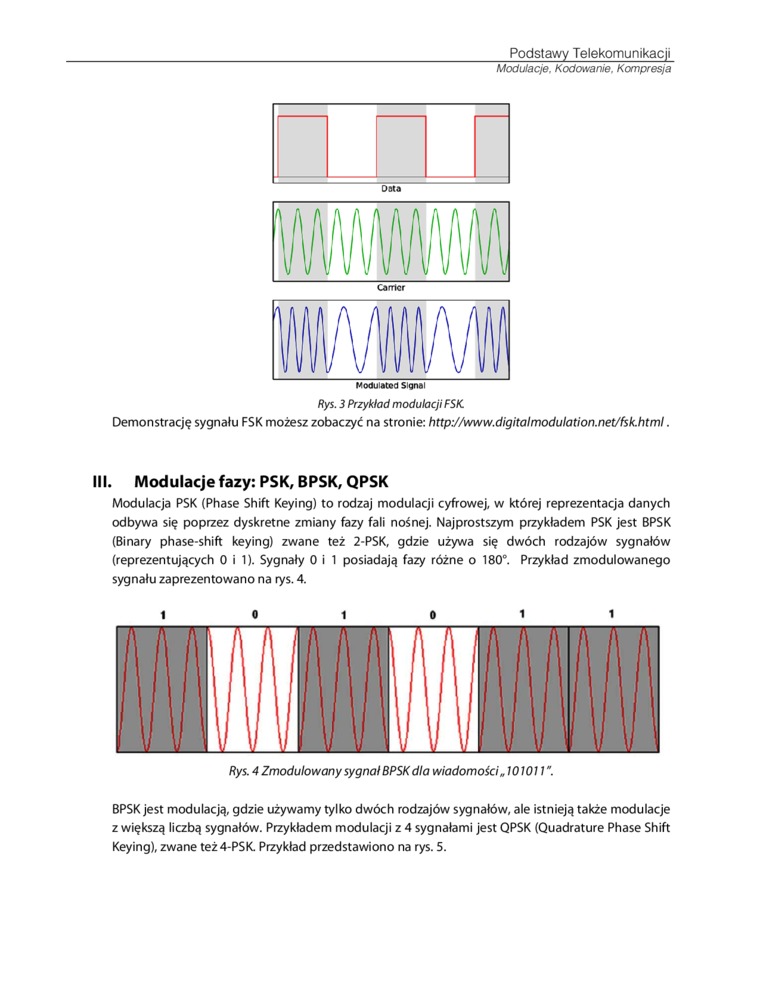 Podstawy Telekomunikacji
Modulacje, Kodowanie, Kompresja

Data

Carrier

Modulated Signal

Rys. 3 Przykład modulacji FSK.

Demonstrację sygnału FSK możesz zobaczyć na stronie: http://www.digitalmodulation.net/fsk.html .

III. Modulacje fazy: PSK, BPSK, QPSK

Modulacja PSK (Phase Shift Keying) to rodzaj modulacji cyfrowej, w której reprezentacja danych odbywa się poprzez dyskretne zmiany fazy fali nośnej. Najprostszym przykładem PSK jest BPSK (Binary phase-shift keying) zwane też 2-PSK, gdzie używa się dwóch rodzajów sygnałów (reprezentujących 0 i 1). Sygnały 0 i 1 posiadają fazy różne o 180°. Przykład zmodulowanego sygnału zaprezentowano na rys. 4.

1 0 1 0 1 1

Rys. 4 Zmodulowany sygnał BPSK dla wiadomości „101011".

BPSK jest modulacją, gdzie używamy tylko dwóch rodzajów sygnałów, ale istnieją także modulacje z większą liczbą sygnałów. Przykładem modulacji z 4 sygnałami jest QPSK (Quadrature Phase Shift Keying), zwane też 4-PSK. Przykład przedstawiono na rys. 5.